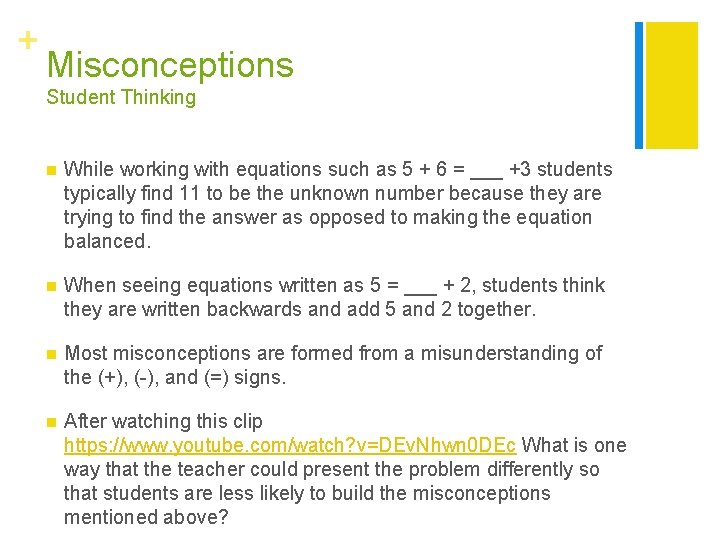 +
Misconceptions
Student Thinking

While working with equations such as 5 + 6 = ___ +3 students typically find 11 to be the unknown number because they are trying to find the answer as opposed to making the equation balanced.

When seeing equations written as 5 = ___ + 2, students think they are written backwards and add 5 and 2 together.

Most misconceptions are formed from a misunderstanding of the (+), (-), and (=) signs.

After watching this clip https://www.youtube.com/watch?v=DEvNhwn0DEc What is one way that the teacher could present the problem differently so that students are less likely to build the misconceptions mentioned above?